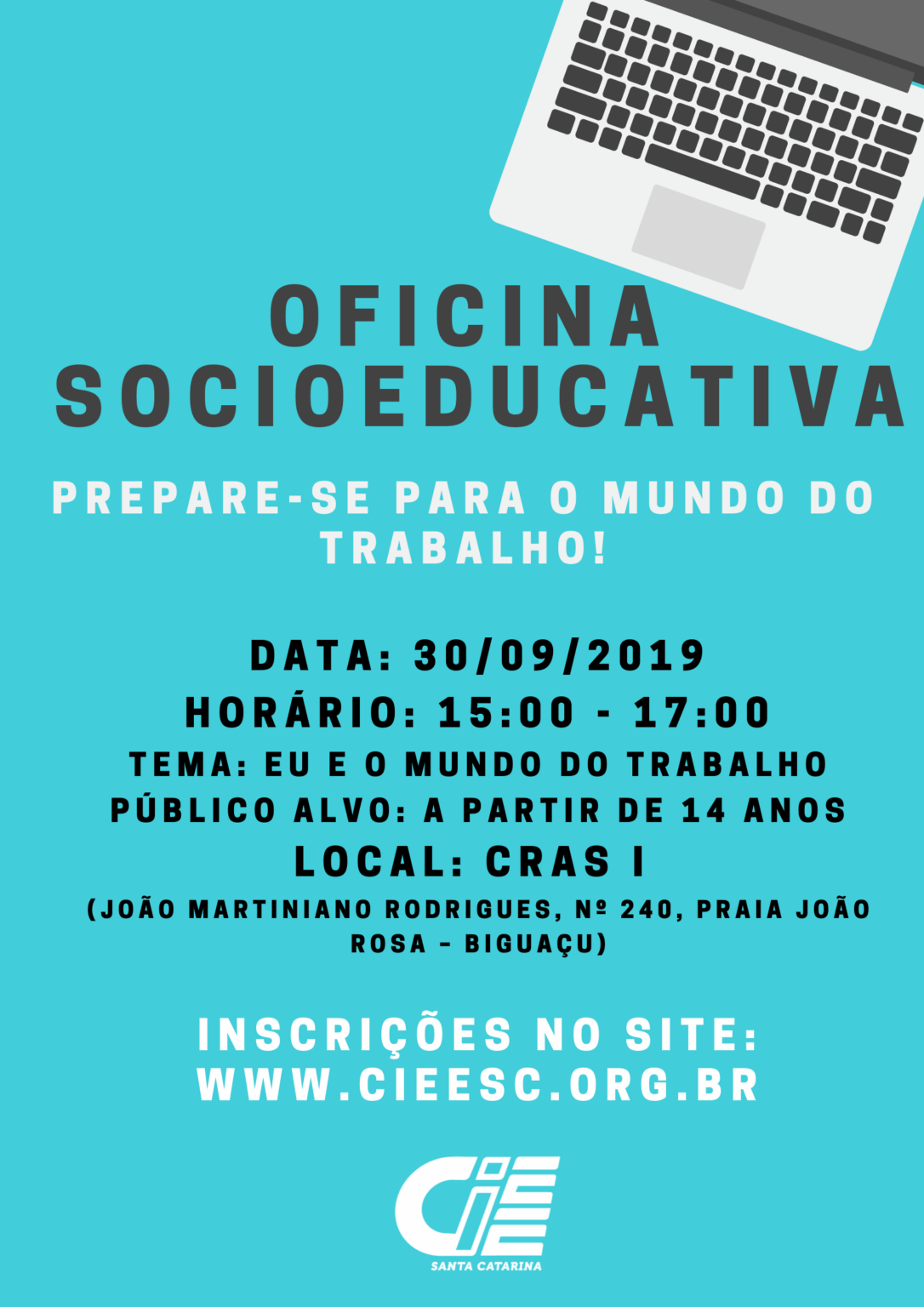 OFICINA SOCIOEDUCATIVA

PREPARE-SE PARA O MUNDO DO TRABALHO!

DATA: 30/09/2019

HORÁRIO: 15:00 - 17:00

TEMA: EU E O MUNDO DO TRABALHO

PÚBLICO ALVO: A PARTIR DE 14 ANOS

LOCAL: CRAS I

(JOÃO MARTINIANO RODRIGUES, Nº 240, PRAIA JOÃO ROSA - BIGUAÇU)

INSCRIÇÕES NO SITE: WWW.CIEESC.ORG.BR

CIEE

SANTA CATARINA